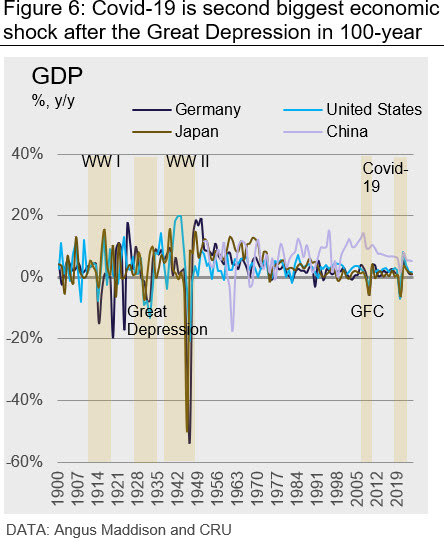 Figure 6: Covid-19 is second biggest economic shock after the Great Depression in 100-year

GDP
%, y/y

Germany
United States
Japan
China

40%
20%
0%
-20%
-40%
-60%

WW I
WW II
Covid-19
Great Depression
GFC

1900
1907
1914
1921
1928
1935
1942
1949
1956
1963
1970
1977
1984
1991
1998
2005
2012
2019

DATA: Angus Maddison and CRU